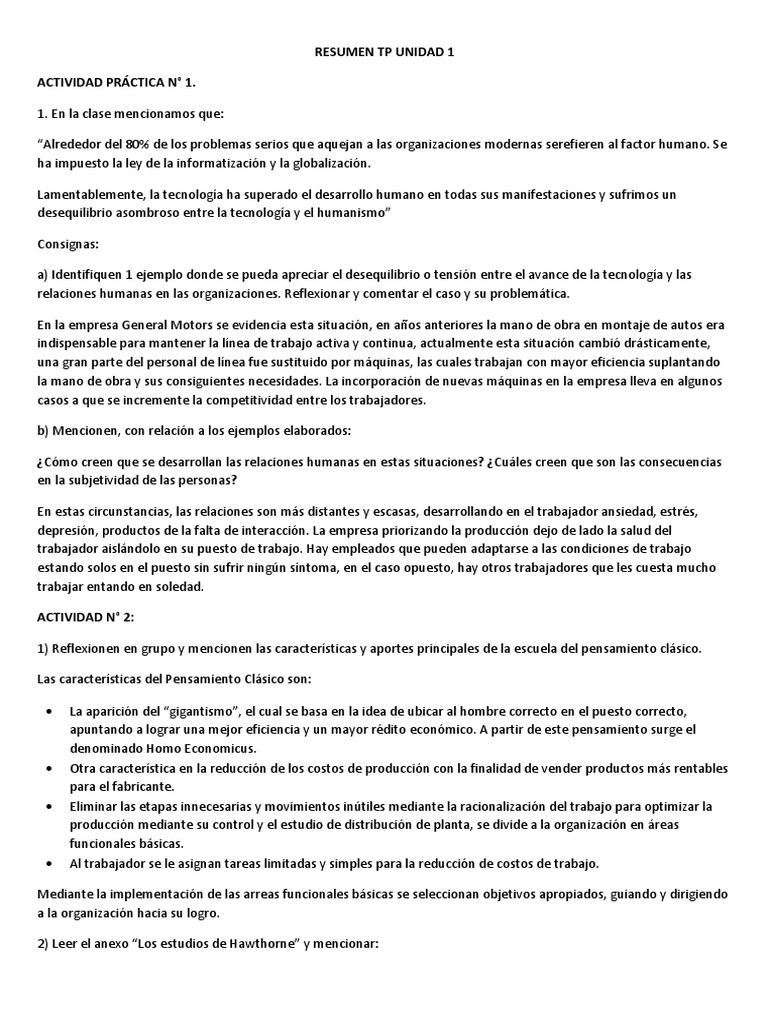 RESUMEN TP UNIDAD 1

ACTIVIDAD PRÁCTICA N° 1.

1. En la clase mencionamos que:

"Alrededor del 80% de los problemas serios que aquejan a las organizaciones modernas serefieren al factor humano. Se ha impuesto la ley de la informatización y la globalización.

Lamentablemente, la tecnología ha superado el desarrollo humano en todas sus manifestaciones y sufrimos un desequilibrio asombroso entre la tecnología y el humanismo"

Consignas:

a) Identifiquen 1 ejemplo donde se pueda apreciar el desequilibrio o tensión entre el avance de la tecnología y las relaciones humanas en las organizaciones. Reflexionar y comentar el caso y su problemática.

En la empresa General Motors se evidencia esta situación, en años anteriores la mano de obra en montaje de autos era indispensable para mantener la línea de trabajo activa y continua, actualmente esta situación cambió drásticamente, una gran parte del personal de línea fue sustituido por máquinas, las cuales trabajan con mayor eficiencia suplantando la mano de obra y sus consiguientes necesidades. La incorporación de nuevas máquinas en la empresa lleva en algunos casos a que se incremente la competitividad entre los trabajadores.

b) Mencionen, con relación a los ejemplos elaborados:

¿Cómo creen que se desarrollan las relaciones humanas en estas situaciones? ¿Cuáles creen que son las consecuencias en la subjetividad de las personas?

En estas circunstancias, las relaciones son más distantes y escasas, desarrollando en el trabajador ansiedad, estrés, depresión, productos de la falta de interacción. La empresa priorizando la producción dejo de lado la salud del trabajador aislándolo en su puesto de trabajo. Hay empleados que pueden adaptarse a las condiciones de trabajo estando solos en el puesto sin sufrir ningún síntoma, en el caso opuesto, hay otros trabajadores que les cuesta mucho trabajar entando en soledad.

ACTIVIDAD N° 2:

1) Reflexionen en grupo y mencionen las características y aportes principales de la escuela del pensamiento clásico.

Las características del Pensamiento Clásico son:

• La aparición del "gigantismo", el cual se basa en la idea de ubicar al hombre correcto en el puesto correcto, apuntando a lograr una mejor eficiencia y un mayor rédito económico. A partir de este pensamiento surge el denominado Homo Economicus.
• Otra característica en la reducción de los costos de producción con la finalidad de vender productos más rentables para el fabricante.
• Eliminar las etapas innecesarias y movimientos inútiles mediante la racionalización del trabajo para optimizar la producción mediante su control y el estudio de distribución de planta, se divide a la organización en áreas funcionales básicas.
• Al trabajador se le asignan tareas limitadas y simples para la reducción de costos de trabajo.

Mediante la implementación de las arreas funcionales básicas se seleccionan objetivos apropiados, guiando y dirigiendo a la organización hacia su logro.

2) Leer el anexo "Los estudios de Hawthorne" y mencionar: